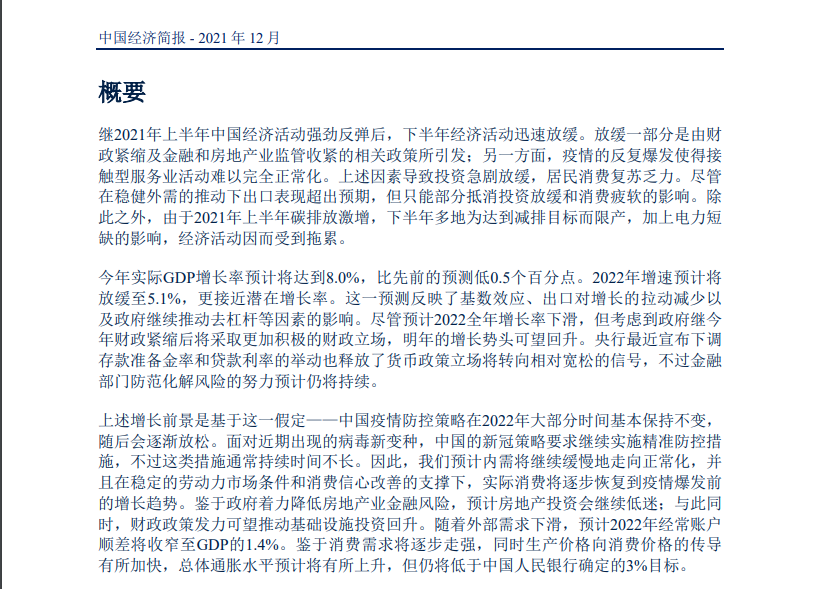 中国经济简报 - 2021 年 12 月

概要

继2021年上半年中国经济活动强劲反弹后，下半年经济活动迅速放缓。放缓一部分是由财政紧缩及金融和房地产业监管收紧的相关政策所引发；另一方面，疫情的反复爆发使得接触型服务业活动难以完全正常化。上述因素导致投资急剧放缓，居民消费复苏乏力。尽管在稳健外需的推动下出口表现超出预期，但只能部分抵消投资放缓和消费疲软的影响。除此之外，由于2021年上半年碳排放激增，下半年多地为达到减排目标而限产，加上电力短缺的影响，经济活动因而受到拖累。

今年实际GDP增长率预计将达到8.0%，比先前的预测低0.5个百分点。2022年增速预计将放缓至5.1%，更接近潜在增长率。这一预测反映了基数效应、出口对增长的拉动减少以及政府继续推动去杠杆等因素的影响。尽管预计2022全年增长率下滑，但考虑到政府继今年财政紧缩后将采取更加积极的财政立场，明年的增长势头可望回升。央行最近宣布下调存款准备金率和贷款利率的举动也释放了货币政策立场将转向相对宽松的信号，不过金融部门防范化解风险的努力预计仍将持续。

上述增长前景是基于这一假定——中国疫情防控策略在2022年大部分时间基本保持不变，随后会逐渐放松。面对近期出现的病毒新变种，中国的新冠策略要求继续实施精准防控措施，不过这类措施通常持续时间不长。因此，我们预计内需将继续缓慢地走向正常化，并且在稳定的劳动力市场条件和消费信心改善的支撑下，实际消费将逐步恢复到疫情爆发前的增长趋势。鉴于政府着力降低房地产业金融风险，预计房地产投资会继续低迷；与此同时，财政政策发力可望推动基础设施投资回升。随着外部需求下滑，预计2022年经常账户顺差将收窄至GDP的1.4%。鉴于消费需求将逐步走强，同时生产价格向消费价格的传导有所加快，总体通胀水平预计将有所上升，但仍将低于中国人民银行确定的3%目标。